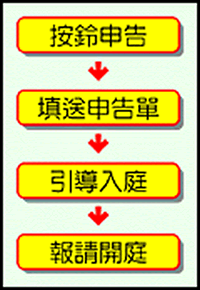 按鈴申告

填送申告單

引導入庭

報請開庭